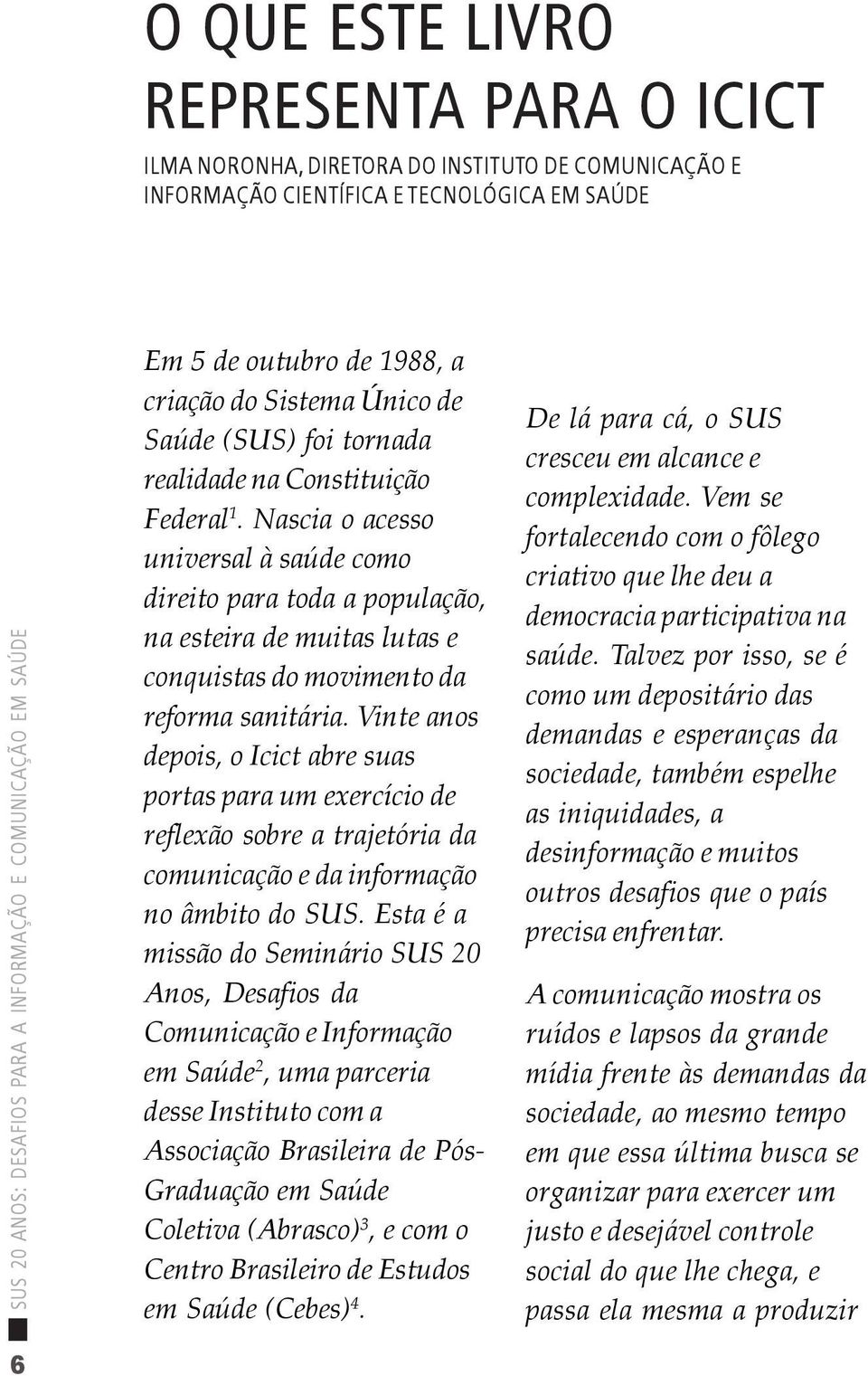 O QUE ESTE LIVRO REPRESENTA PARA O ICICT

ILMA NORONHA, DIRETORA DO INSTITUTO DE COMUNICAÇÃO E INFORMAÇÃO CIENTÍFICA E TECNOLÓGICA EM SAÚDE

Em 5 de outubro de 1988, a criação do Sistema Único de Saúde (SUS) foi tornada realidade na Constituição Federal$^1$. Nascia o acesso universal à saúde como direito para toda a população, na esteira de muitas lutas e conquistas do movimento da reforma sanitária. Vinte anos depois, o Icict abre suas portas para um exercício de reflexão sobre a trajetória da comunicação e da informação no âmbito do SUS. Esta é a missão do Seminário SUS 20 Anos, Desafios da Comunicação e Informação em Saúde$^2$, uma parceria desse Instituto com a Associação Brasileira de Pós-Graduação em Saúde Coletiva (Abrasco)$^3$, e com o Centro Brasileiro de Estudos em Saúde (Cebes)$^4$.

De lá para cá, o SUS cresceu em alcance e complexidade. Vem se fortalecendo com o fôlego criativo que lhe deu a democracia participativa na saúde. Talvez por isso, se é como um depositário das demandas e esperanças da sociedade, também espelhe as iniquidades, a desinformação e muitos outros desafios que o país precisa enfrentar.

A comunicação mostra os ruídos e lapsos da grande mídia frente às demandas da sociedade, ao mesmo tempo em que essa última busca se organizar para exercer um justo e desejável controle social do que lhe chega, e passa ela mesma a produzir

SUS 20 ANOS: DESAFIOS PARA A INFORMAÇÃO E COMUNICAÇÃO EM SAÚDE

6